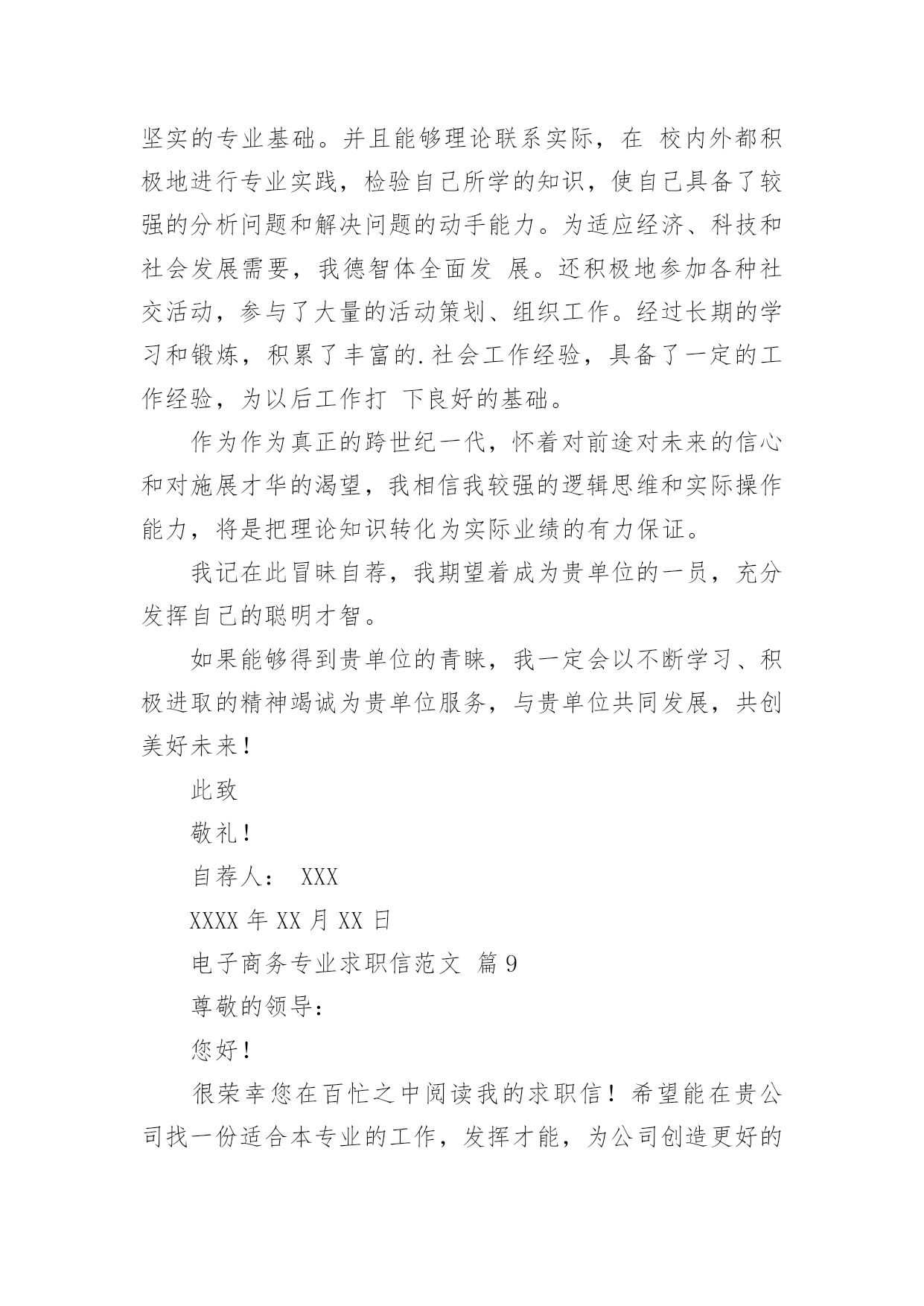 坚实的专业基础。并且能够理论联系实际，在 校内外都积极地进行专业实践，检验自己所学的知识，使自己具备了较强的分析问题和解决问题的动手能力。为适应经济、科技和社会发展需要，我德智体全面发 展。还积极地参加各种社交活动，参与了大量的活动策划、组织工作。经过长期的学习和锻炼，积累了丰富的.社会工作经验，具备了一定的工作经验，为以后工作打 下良好的基础。

作为作为真正的跨世纪一代，怀着对前途对未来的信心和对施展才华的渴望，我相信我较强的逻辑思维和实际操作能力，将是把理论知识转化为实际业绩的有力保证。

我记在此冒昧自荐，我期望着成为贵单位的一员，充分发挥自己的聪明才智。

如果能够得到贵单位的青睐，我一定会以不断学习、积极进取的精神竭诚为贵单位服务，与贵单位共同发展，共创美好未来！

此致

敬礼！

自荐人： XXX

XXXX 年 XX 月 XX 日

电子商务专业求职信范文 篇 9

尊敬的领导：

您好！

很荣幸您在百忙之中阅读我的求职信！希望能在贵公司找一份适合本专业的工作，发挥才能，为公司创造更好的